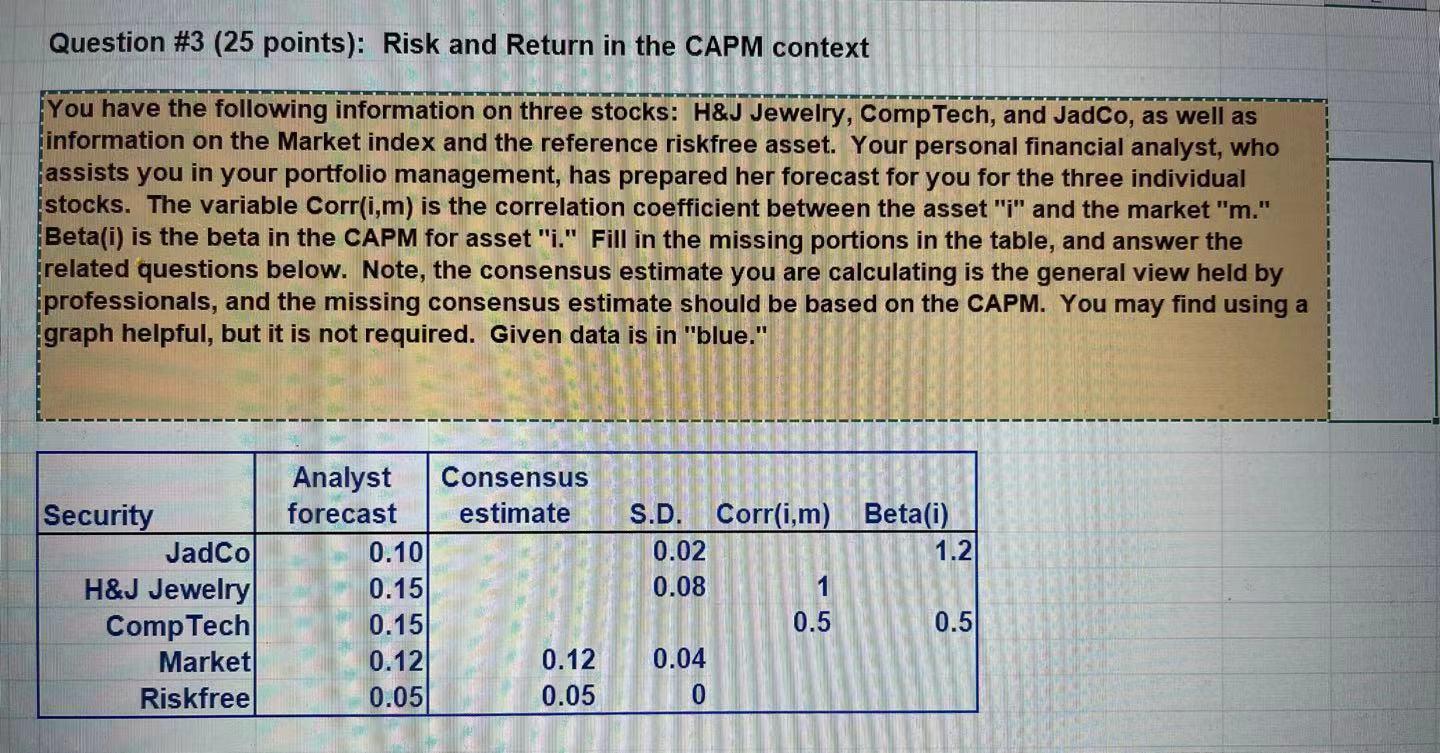 Question #3 (25 points): Risk and Return in the CAPM context

You have the following information on three stocks: H&J Jewelry, CompTech, and JadCo, as well as information on the Market index and the reference riskfree asset. Your personal financial analyst, who assists you in your portfolio management, has prepared her forecast for you for the three individual stocks. The variable Corr(i,m) is the correlation coefficient between the asset "i" and the market "m." Beta(i) is the beta in the CAPM for asset "i." Fill in the missing portions in the table, and answer the related questions below. Note, the consensus estimate you are calculating is the general view held by professionals, and the missing consensus estimate should be based on the CAPM. You may find using a graph helpful, but it is not required. Given data is in "blue."

| Security | Analyst forecast | Consensus estimate | S.D. | Corr(i,m) | Beta(i) |
|---|---|---|---|---|---|
| JadCo | 0.10 | | 0.02 | | 1.2 |
| H&J Jewelry | 0.15 | | 0.08 | 1 | |
| CompTech | 0.15 | | | 0.5 | 0.5 |
| Market | 0.12 | 0.12 | 0.04 | | |
| Riskfree | 0.05 | 0.05 | 0 | | |